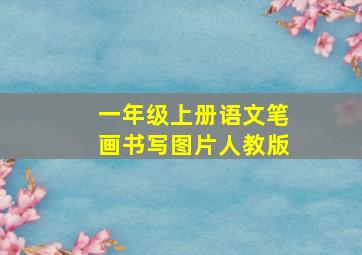 一年级上册语文笔画书写图片人教版